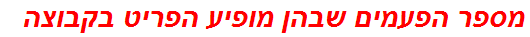 מספר הפעמים שבהן מופיע הפריט בקבוצה